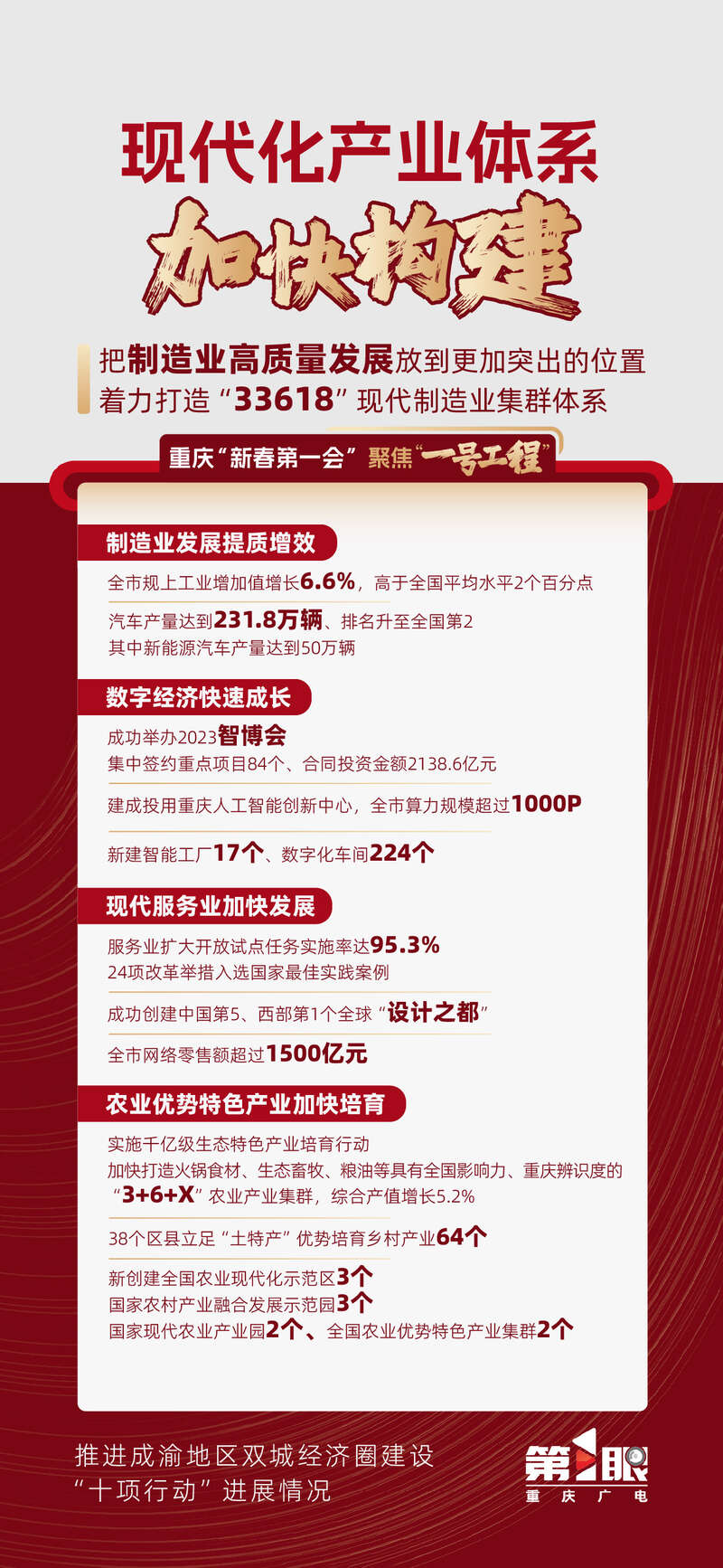 现代化产业体系

加快构建

把制造业高质量发展放到更加突出的位置
着力打造“33618”现代制造业集群体系

重庆“新春第一会”聚焦“一号工程”

制造业发展提质增效

全市规上工业增加值增长6.6%，高于全国平均水平2个百分点

汽车产量达到231.8万辆、排名升至全国第2
其中新能源汽车产量达到50万辆

数字经济快速成长

成功举办2023智博会
集中签约重点项目84个、合同投资金额2138.6亿元

建成投用重庆人工智能创新中心，全市算力规模超过1000P

新建智能工厂17个、数字化车间224个

现代服务业加快发展

服务业扩大开放试点任务实施率达95.3%
24项改革举措入选国家最佳实践案例

成功创建中国第5、西部第1个全球“设计之都”

全市网络零售额超过1500亿元

农业优势特色产业加快培育

实施千亿级生态特色产业培育行动
加快打造火锅食材、生态畜牧、粮油等具有全国影响力、重庆辨识度的“3+6+X”农业产业集群，综合产值增长5.2%

38个区县立足“土特产”优势培育乡村产业64个

新创建全国农业现代化示范区3个
国家农村产业融合发展示范园3个
国家现代农业产业园2个、全国农业优势特色产业集群2个

推进成渝地区双城经济圈建设
“十项行动”进展情况

第1眼
重庆广电